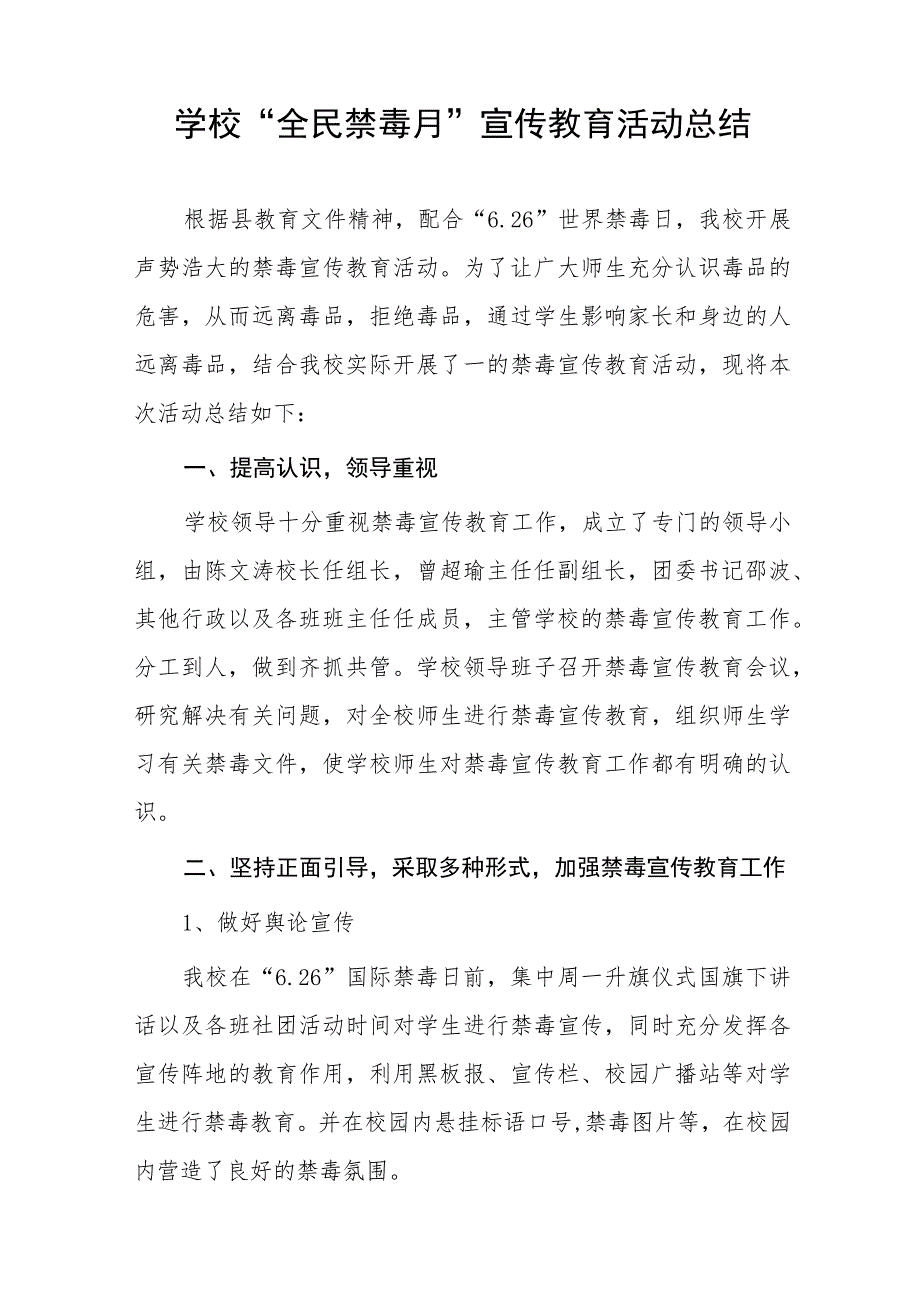 学校“全民禁毒月”宣传教育活动总结

根据县教育文件精神，配合“6.26”世界禁毒日，我校开展声势浩大的禁毒宣传教育活动。为了让广大师生充分认识毒品的危害，从而远离毒品，拒绝毒品，通过学生影响家长和身边的人远离毒品，结合我校实际开展了一的禁毒宣传教育活动，现将本次活动总结如下：

一、提高认识，领导重视

学校领导十分重视禁毒宣传教育工作，成立了专门的领导小组，由陈文涛校长任组长，曾超瑜主任任副组长，团委书记邵波、其他行政以及各班班主任任成员，主管学校的禁毒宣传教育工作。分工到人，做到齐抓共管。学校领导班子召开禁毒宣传教育会议，研究解决有关问题，对全校师生进行禁毒宣传教育，组织师生学习有关禁毒文件，使学校师生对禁毒宣传教育工作都有明确的认识。

二、坚持正面引导，采取多种形式，加强禁毒宣传教育工作

1、做好舆论宣传

我校在“6.26”国际禁毒日前，集中周一升旗仪式国旗下讲话以及各班社团活动时间对学生进行禁毒宣传，同时充分发挥各宣传阵地的教育作用，利用黑板报、宣传栏、校园广播站等对学生进行禁毒教育。并在校园内悬挂标语口号,禁毒图片等，在校园内营造了良好的禁毒氛围。